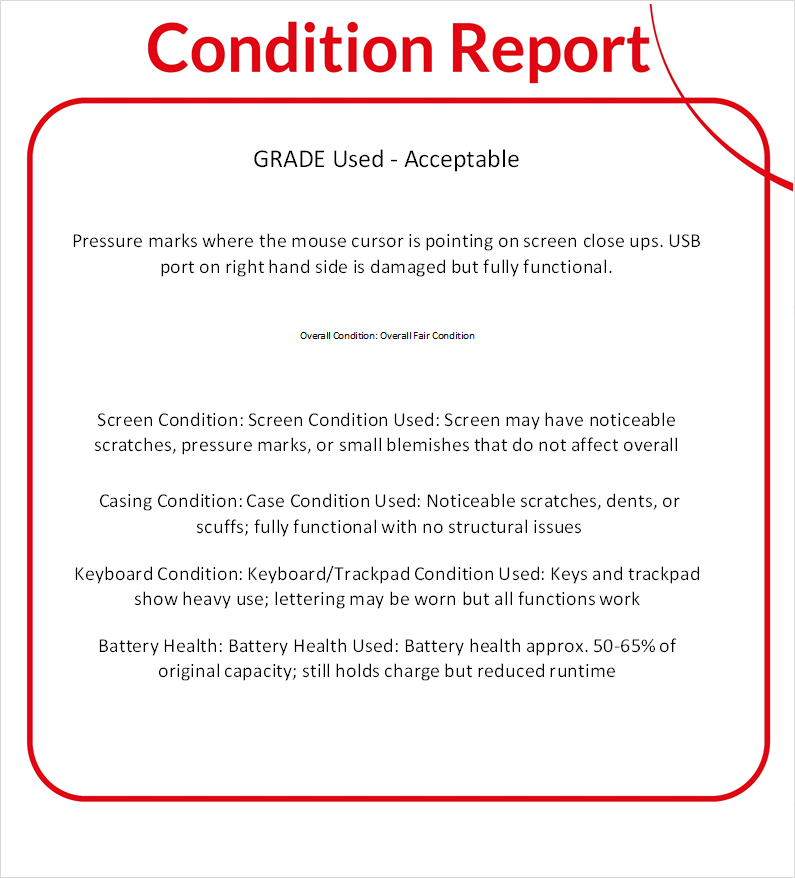 Condition Report

GRADE Used - Acceptable

Pressure marks where the mouse cursor is pointing on screen close ups. USB port on right hand side is damaged but fully functional.

Overall Condition: Overall Fair Condition

Screen Condition: Screen Condition Used: Screen may have noticeable scratches, pressure marks, or small blemishes that do not affect overall

Casing Condition: Case Condition Used: Noticeable scratches, dents, or scuffs; fully functional with no structural issues

Keyboard Condition: Keyboard/Trackpad Condition Used: Keys and trackpad show heavy use; lettering may be worn but all functions work

Battery Health: Battery Health Used: Battery health approx. 50-65% of original capacity; still holds charge but reduced runtime